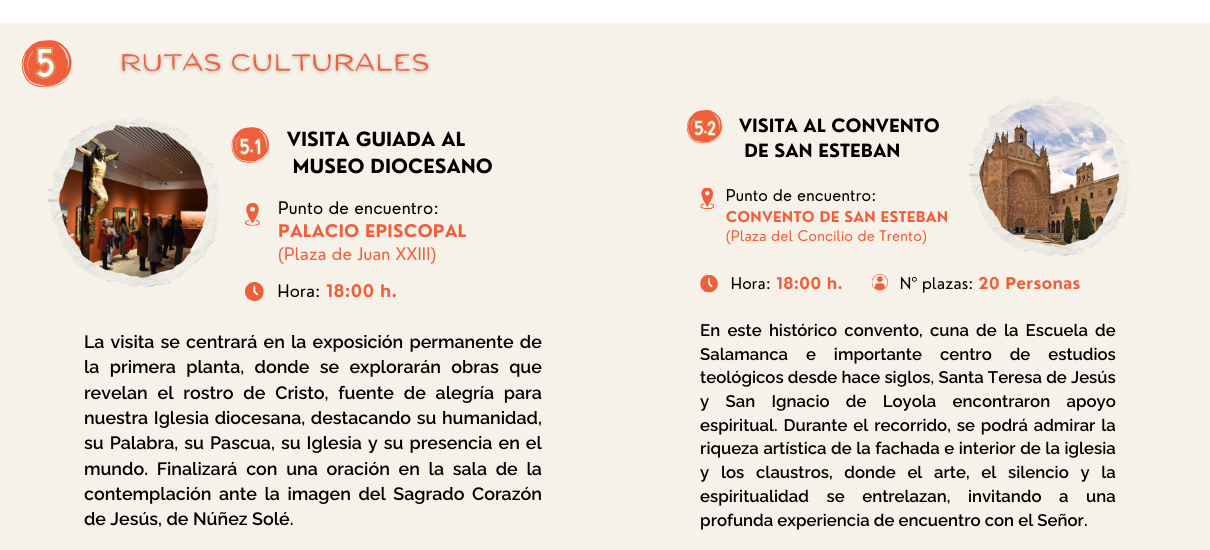 5 RUTAS CULTURALES

5.1 VISITA GUIADA AL MUSEO DIOCESANO

Punto de encuentro:
PALACIO EPISCOPAL
(Plaza de Juan XXIII)

Hora: 18:00 h.

La visita se centrará en la exposición permanente de la primera planta, donde se explorarán obras que revelan el rostro de Cristo, fuente de alegría para nuestra Iglesia diocesana, destacando su humanidad, su Palabra, su Pascua, su Iglesia y su presencia en el mundo. Finalizará con una oración en la sala de la contemplación ante la imagen del Sagrado Corazón de Jesús, de Núñez Solé.

5.2 VISITA AL CONVENTO DE SAN ESTEBAN

Punto de encuentro:
CONVENTO DE SAN ESTEBAN
(Plaza del Concilio de Trento)

Hora: 18:00 h. Nº plazas: 20 Personas

En este histórico convento, cuna de la Escuela de Salamanca e importante centro de estudios teológicos desde hace siglos, Santa Teresa de Jesús y San Ignacio de Loyola encontraron apoyo espiritual. Durante el recorrido, se podrá admirar la riqueza artística de la fachada e interior de la iglesia y los claustros, donde el arte, el silencio y la espiritualidad se entrelazan, invitando a una profunda experiencia de encuentro con el Señor.